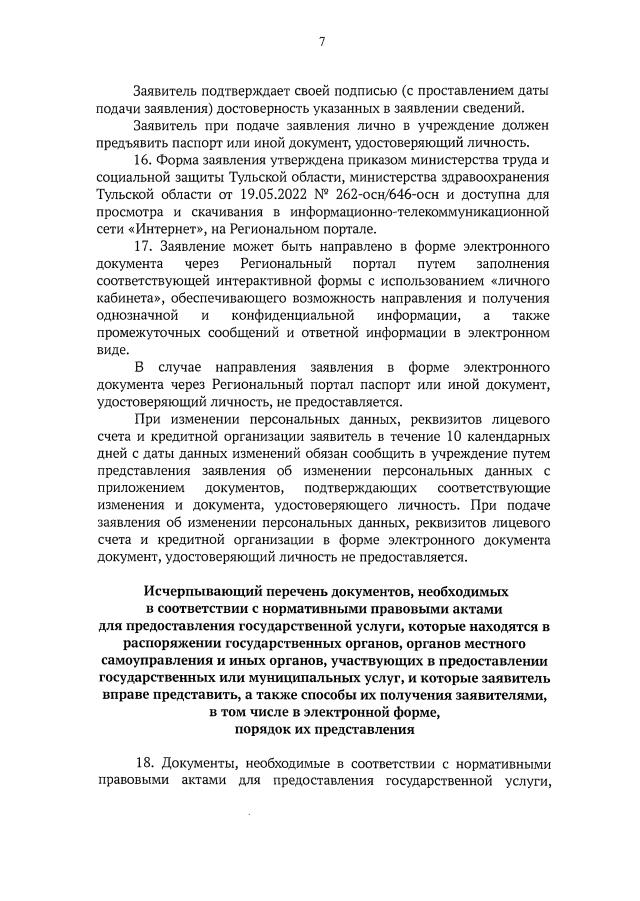 7

Заявитель подтверждает своей подписью (с проставлением даты подачи заявления) достоверность указанных в заявлении сведений.

Заявитель при подаче заявления лично в учреждение должен предъявить паспорт или иной документ, удостоверяющий личность.

16. Форма заявления утверждена приказом министерства труда и социальной защиты Тульской области, министерства здравоохранения Тульской области от 19.05.2022 № 262-осн/646-осн и доступна для просмотра и скачивания в информационно-телекоммуникационной сети «Интернет», на Региональном портале.

17. Заявление может быть направлено в форме электронного документа через Региональный портал путем заполнения соответствующей интерактивной формы с использованием «личного кабинета», обеспечивающего возможность направления и получения однозначной и конфиденциальной информации, а также промежуточных сообщений и ответной информации в электронном виде.

В случае направления заявления в форме электронного документа через Региональный портал паспорт или иной документ, удостоверяющий личность, не предоставляется.

При изменении персональных данных, реквизитов лицевого счета и кредитной организации заявитель в течение 10 календарных дней с даты данных изменений обязан сообщить в учреждение путем представления заявления об изменении персональных данных с приложением документов, подтверждающих соответствующие изменения и документа, удостоверяющего личность. При подаче заявления об изменении персональных данных, реквизитов лицевого счета и кредитной организации в форме электронного документа документ, удостоверяющий личность не предоставляется.

Исчерпывающий перечень документов, необходимых в соответствии с нормативными правовыми актами для предоставления государственной услуги, которые находятся в распоряжении государственных органов, органов местного самоуправления и иных органов, участвующих в предоставлении государственных или муниципальных услуг, и которые заявитель вправе представить, а также способы их получения заявителями, в том числе в электронной форме, порядок их представления

18. Документы, необходимые в соответствии с нормативными правовыми актами для предоставления государственной услуги,